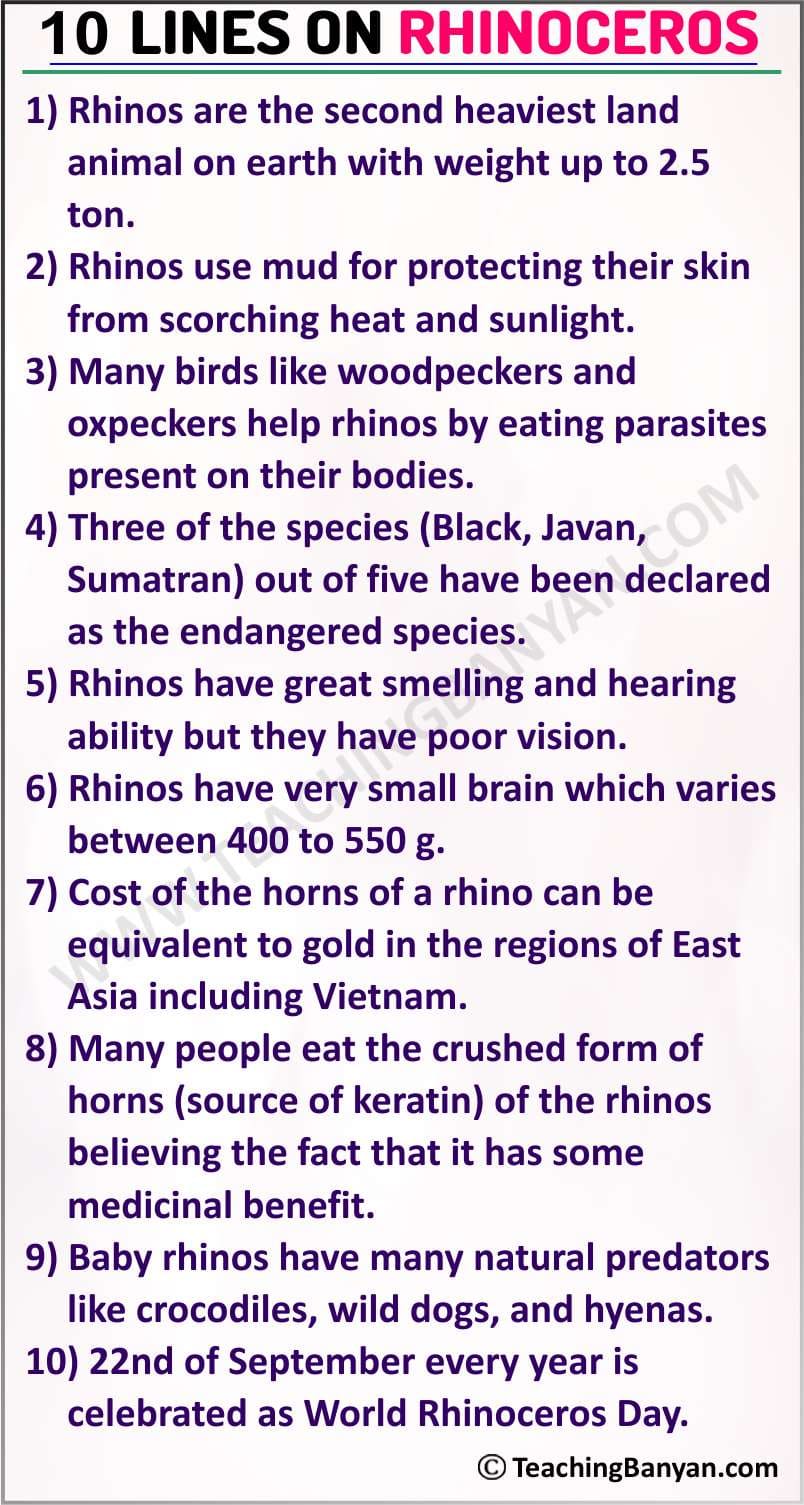 10 LINES ON RHINOCEROS

1) Rhinos are the second heaviest land animal on earth with weight up to 2.5 ton.

2) Rhinos use mud for protecting their skin from scorching heat and sunlight.

3) Many birds like woodpeckers and oxpeckers help rhinos by eating parasites present on their bodies.

4) Three of the species (Black, Javan, Sumatran) out of five have been declared as the endangered species.

5) Rhinos have great smelling and hearing ability but they have poor vision.

6) Rhinos have very small brain which varies between 400 to 550 g.

7) Cost of the horns of a rhino can be equivalent to gold in the regions of East Asia including Vietnam.

8) Many people eat the crushed form of horns (source of keratin) of the rhinos believing the fact that it has some medicinal benefit.

9) Baby rhinos have many natural predators like crocodiles, wild dogs, and hyenas.

10) 22nd of September every year is celebrated as World Rhinoceros Day.

WWW.TEACHINGBANYAN.COM

© TeachingBanyan.com